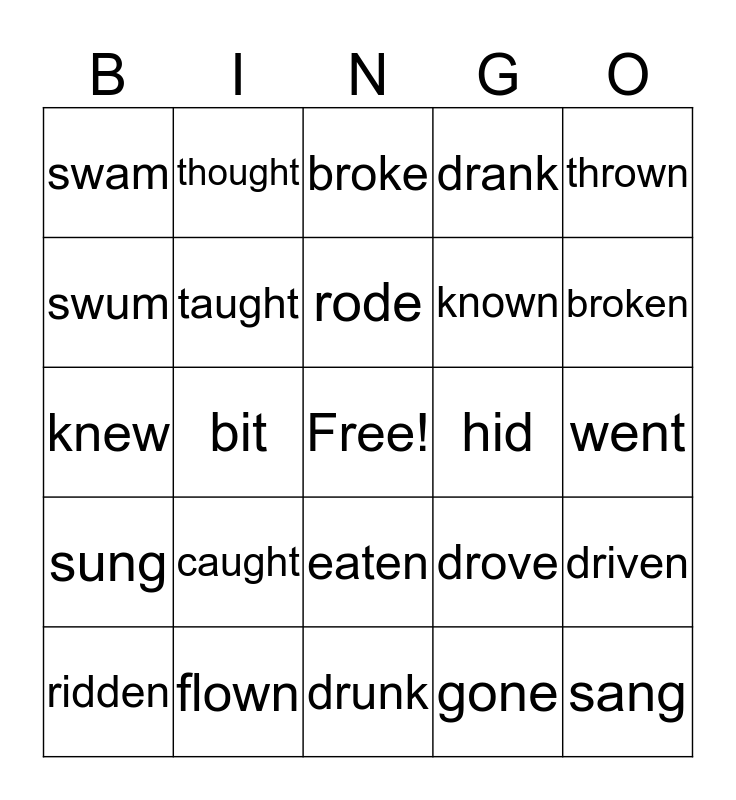 | B | I | N | G | O |
|---|---|---|---|---|
| swam | thought | broke | drank | thrown |
| swum | taught | rode | known | broken |
| knew | bit | Free! | hid | went |
| sung | caught | eaten | drove | driven |
| ridden | flown | drunk | gone | sang |